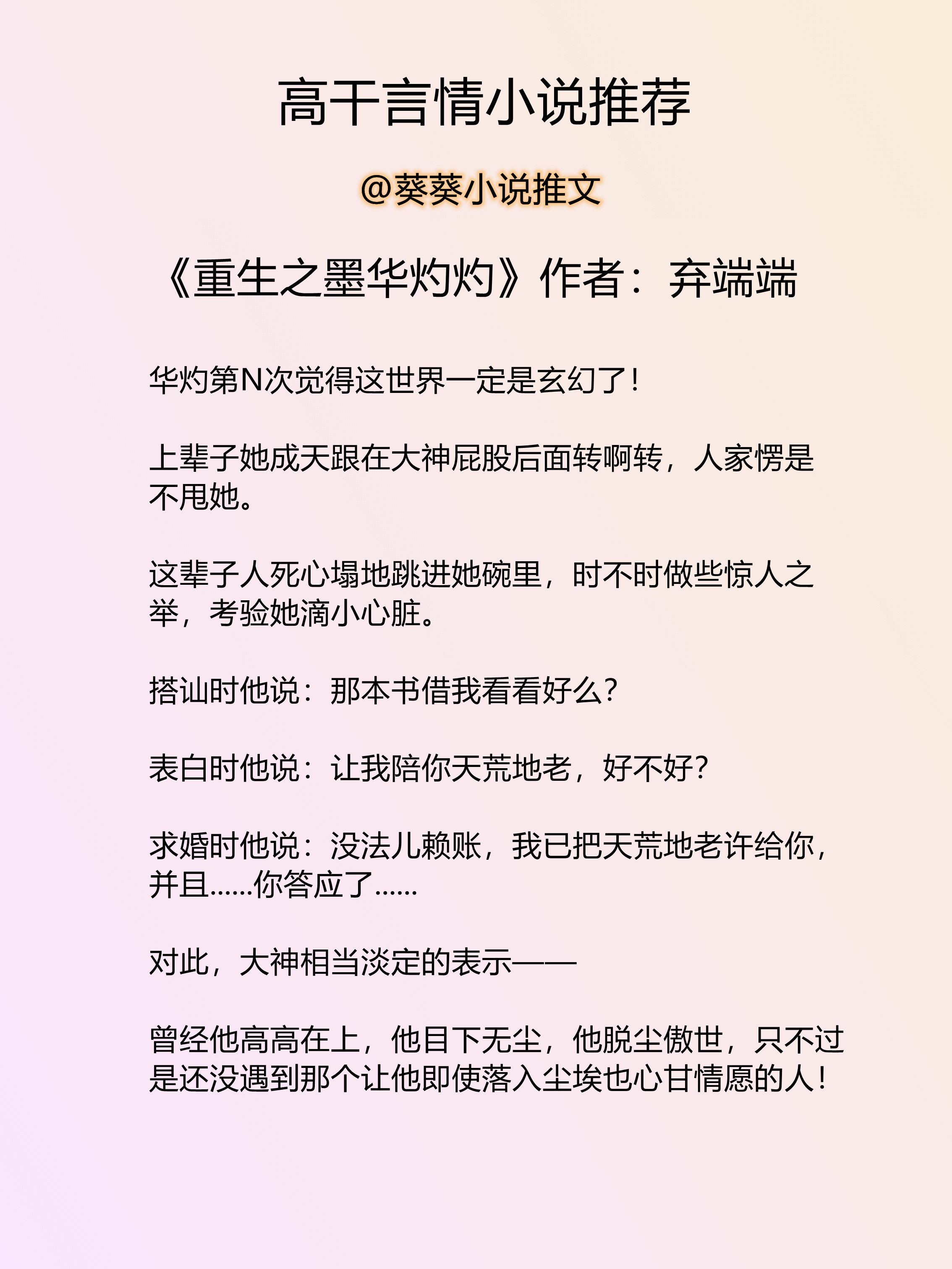 高干言情小说推荐

@葵葵小说推文

《重生之墨华灼灼》作者：弃端端

华灼第N次觉得这世界一定是玄幻了！

上辈子她成天跟在大神屁股后面转啊转，人家愣是不甩她。

这辈子人死心塌地跳进她碗里，时不时做些惊人之举，考验她滴小心脏。

搭讪时他说：那本书借我看看好么？

表白时他说：让我陪你天荒地老，好不好？

求婚时他说：没法儿赖账，我已把天荒地老许给你，并且……你答应了……

对此，大神相当淡定的表示——

曾经他高高在上，他目下无尘，他脱尘傲世，只不过是还没遇到那个让他即使落入尘埃也心甘情愿的人！